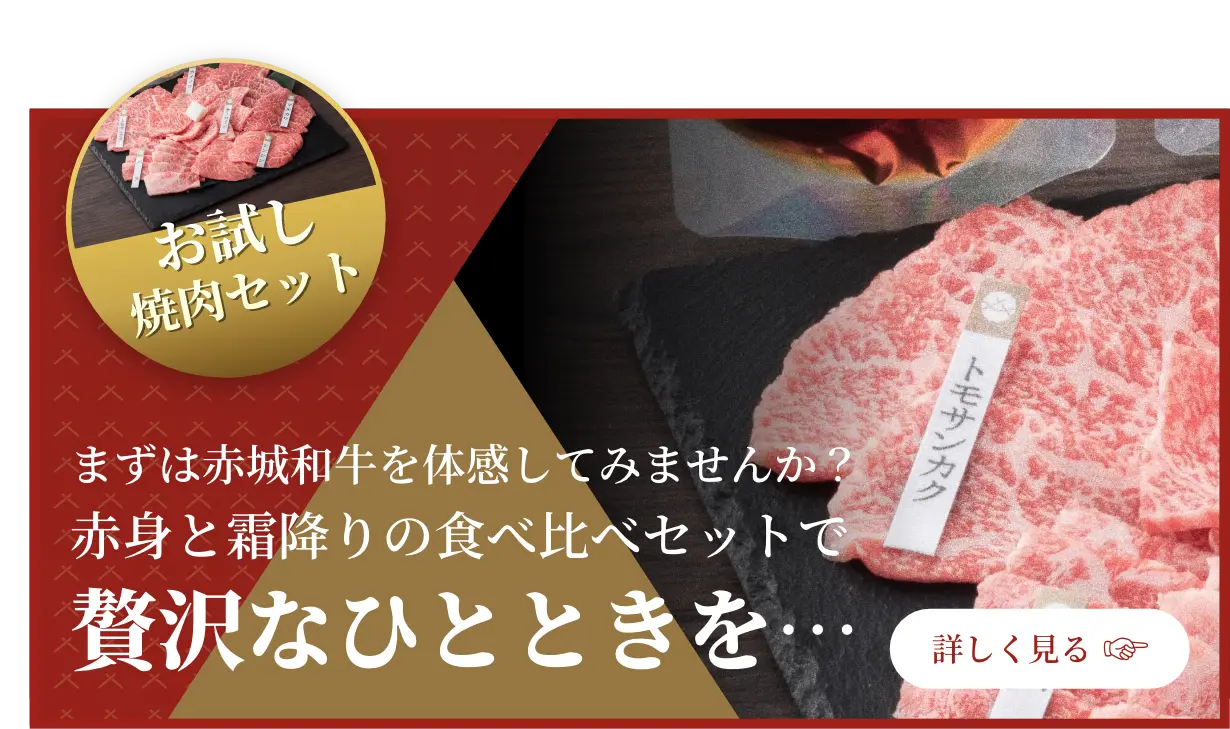 お試し
焼肉セット

トモサンカク

まずは赤城和牛を体感してみませんか？
赤身と霜降りの食べ比べセットで
贅沢なひとときを…

詳しく見る ☞